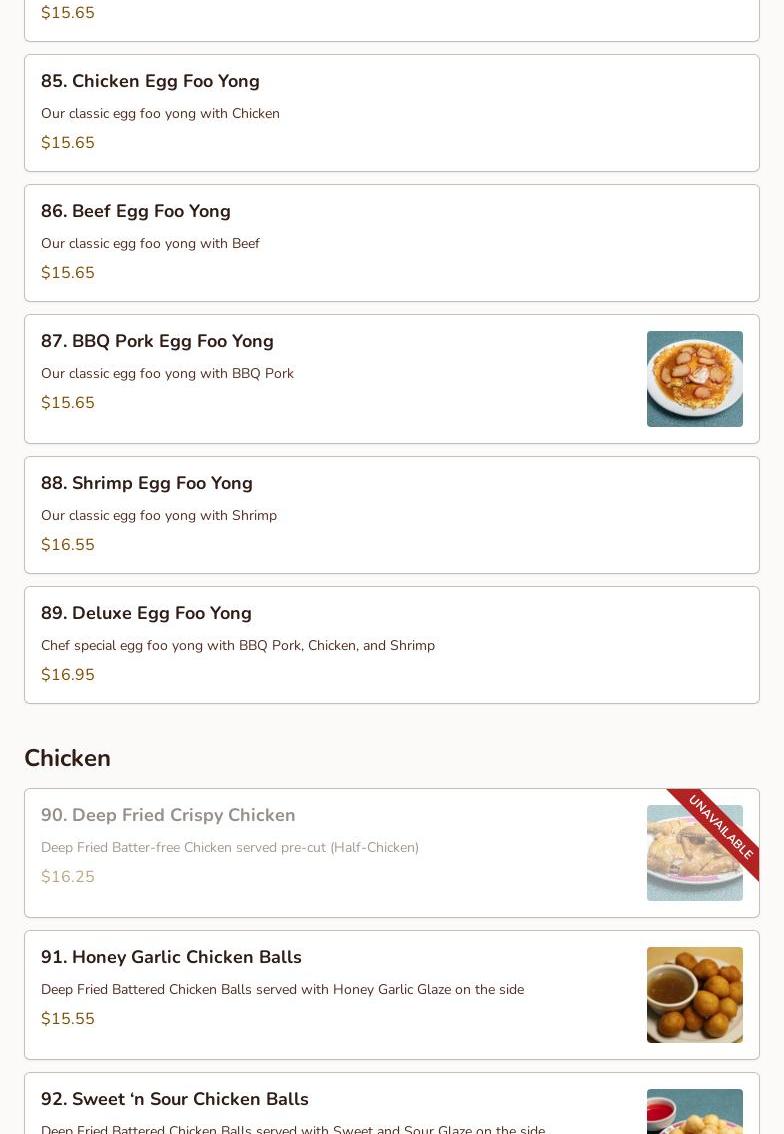 $15.65

85. Chicken Egg Foo Yong

Our classic egg foo yong with Chicken

$15.65

86. Beef Egg Foo Yong

Our classic egg foo yong with Beef

$15.65

87. BBQ Pork Egg Foo Yong

Our classic egg foo yong with BBQ Pork

$15.65

88. Shrimp Egg Foo Yong

Our classic egg foo yong with Shrimp

$16.55

89. Deluxe Egg Foo Yong

Chef special egg foo yong with BBQ Pork, Chicken, and Shrimp

$16.95

Chicken

90. Deep Fried Crispy Chicken

Deep Fried Batter-free Chicken served pre-cut (Half-Chicken)

$16.25

UNAVAILABLE

91. Honey Garlic Chicken Balls

Deep Fried Battered Chicken Balls served with Honey Garlic Glaze on the side

$15.55

92. Sweet 'n Sour Chicken Balls

Deep Fried Battered Chicken Balls served with Sweet and Sour Glaze on the side